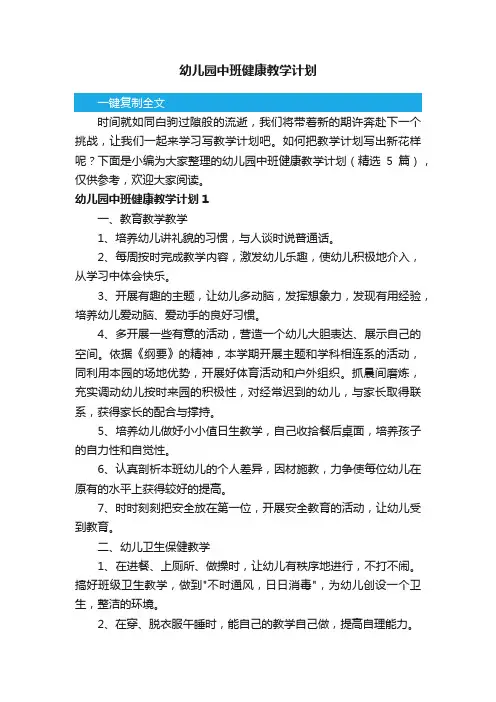 幼儿园中班健康教学计划

一键复制全文

时间就如同白驹过隙般的流逝，我们将带着新的期许奔赴下一个挑战，让我们一起来学习写教学计划吧。如何把教学计划写出新花样呢？下面是小编为大家整理的幼儿园中班健康教学计划（精选 5 篇），仅供参考，欢迎大家阅读。

幼儿园中班健康教学计划 1

一、教育教学教学

1、培养幼儿讲礼貌的习惯，与人谈时说普通话。

2、每周按时完成教学内容，激发幼儿乐趣，使幼儿积极地介入，从学习中体会快乐。

3、开展有趣的主题，让幼儿多动脑，发挥想象力，发现有用经验，培养幼儿爱动脑、爱动手的良好习惯。

4、多开展一些有意的活动，营造一个幼儿大胆表达、展示自己的空间。依据《纲要》的精神，本学期开展主题和学科相连系的活动，同利用本园的场地优势，开展好体育活动和户外组织。抓晨间磨炼，充实调动幼儿按时来园的积极性，对经常迟到的幼儿，与家长取得联系，获得家长的配合与撑持。

5、培养幼儿做好小小值日生教学，自己收拾餐后桌面，培养孩子的自力性和自觉性。

6、认真剖析本班幼儿的个人差异，因材施教，力争使每位幼儿在原有的水平上获得较好的提高。

7、时时刻刻把安全放在第一位，开展安全教育的活动，让幼儿受到教育。

二、幼儿卫生保健教学

1、在进餐、上厕所、做操时，让幼儿有秩序地进行，不打不闹。搞好班级卫生教学，做到"不时通风，日日消毒"，为幼儿创设一个卫生，整洁的环境。

2、在穿、脱衣服午睡时，能自己的教学自己做，提高自理能力。